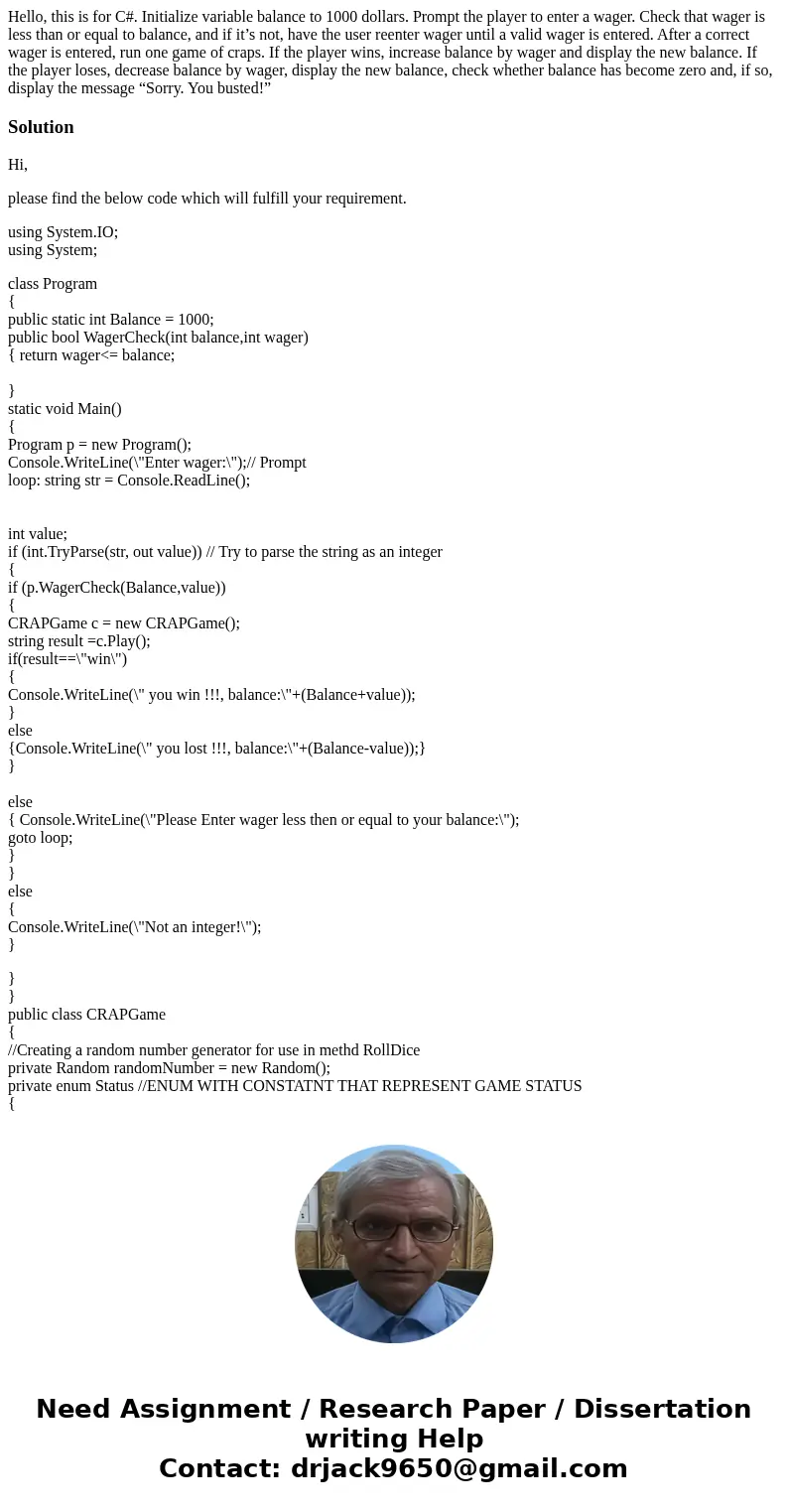 Hello, this is for C#. Initialize variable balance to 1000 dollars. Prompt the player to enter a wager. Check that wager is less than or equal to balance, and if it’s not, have the user reenter wager until a valid wager is entered. After a correct wager is entered, run one game of craps. If the player wins, increase balance by wager and display the new balance. If the player loses, decrease balance by wager, display the new balance, check whether balance has become zero and, if so, display the message “Sorry. You busted!”

Solution

Hi,

please find the below code which will fulfill your requirement.

using System.IO;
using System;

class Program
{
public static int Balance = 1000;
public bool WagerCheck(int balance,int wager)
{ return wager<= balance;

}
static void Main()
{
Program p = new Program();
Console.WriteLine(\"Enter wager:\");// Prompt
loop: string str = Console.ReadLine();

int value;
if (int.TryParse(str, out value)) // Try to parse the string as an integer
{
if (p.WagerCheck(Balance,value))
{
CRAPGame c = new CRAPGame();
string result =c.Play();
if(result==\"win\")
{
Console.WriteLine(\" you win !!!, balance:\"+(Balance+value));
}
else
{Console.WriteLine(\" you lost !!!, balance:\"+(Balance-value));}
}

else
{ Console.WriteLine(\"Please Enter wager less then or equal to your balance:\");
goto loop;
}
}
else
{
Console.WriteLine(\"Not an integer!\");
}

}
}
public class CRAPGame
{
//Creating a random number generator for use in methd RollDice
private Random randomNumber = new Random();
private enum Status //ENUM WITH CONSTATNT THAT REPRESENT GAME STATUS
{

Need Assignment / Research Paper / Dissertation writing Help
Contact: drjack9650@gmail.com